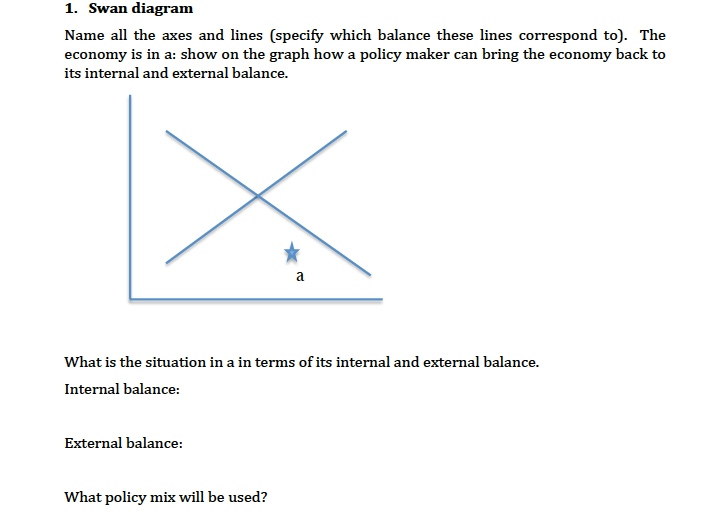 1. Swan diagram

Name all the axes and lines (specify which balance these lines correspond to). The economy is in a: show on the graph how a policy maker can bring the economy back to its internal and external balance.

a

What is the situation in a in terms of its internal and external balance.

Internal balance:

External balance:

What policy mix will be used?